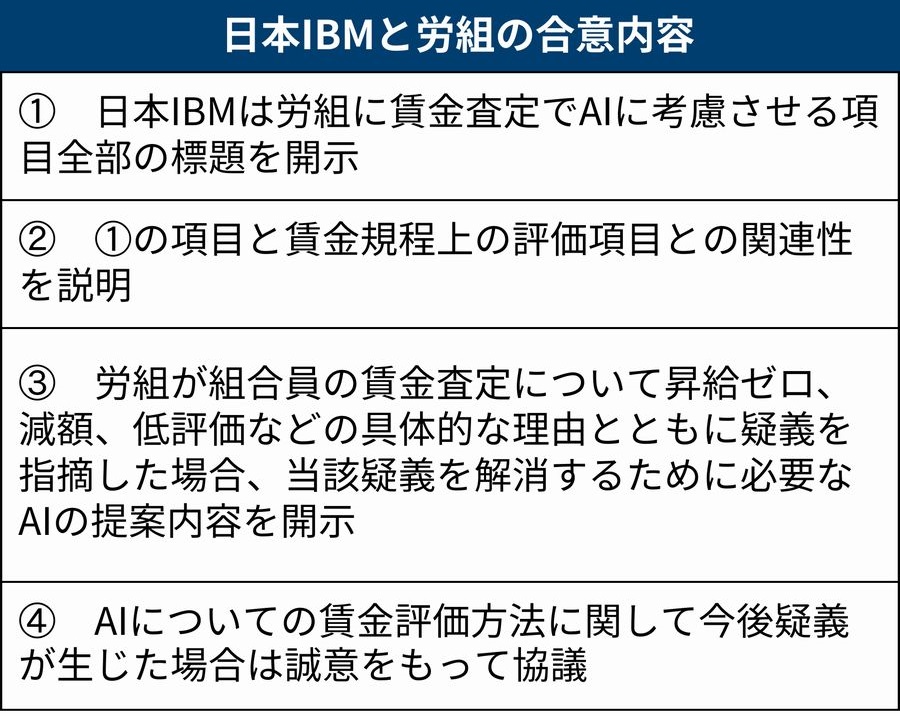 日本IBMと労組の合意内容

①　日本IBMは労組に賃金査定でAIに考慮させる項目全部の標題を開示

②　①の項目と賃金規程上の評価項目との関連性を説明

③　労組が組合員の賃金査定について昇給ゼロ、減額、低評価などの具体的な理由とともに疑義を指摘した場合、当該疑義を解消するために必要なAIの提案内容を開示

④　AIについての賃金評価方法に関して今後疑義が生じた場合は誠意をもって協議